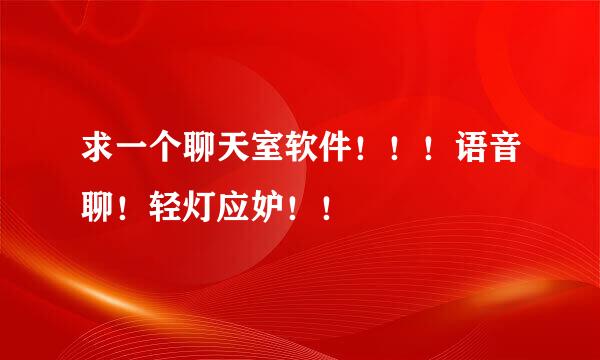 求一个聊天室软件！！！语音聊！轻灯应妒！！